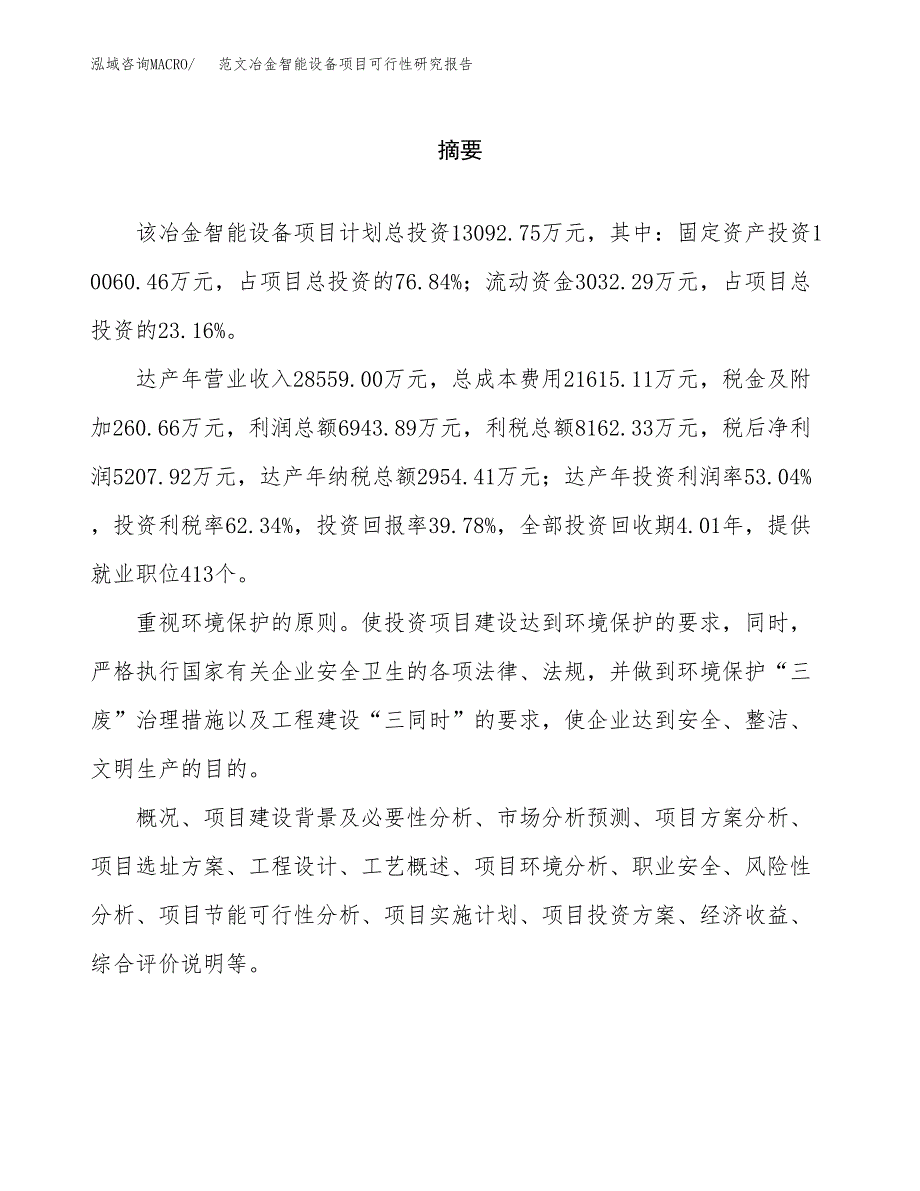 泓域咨询MACRO/　范文冶金智能设备项目可行性研究报告

摘要

该冶金智能设备项目计划总投资13092.75万元，其中：固定资产投资10060.46万元，占项目总投资的76.84%；流动资金3032.29万元，占项目总投资的23.16%。

达产年营业收入28559.00万元，总成本费用21615.11万元，税金及附加260.66万元，利润总额6943.89万元，利税总额8162.33万元，税后净利润5207.92万元，达产年纳税总额2954.41万元；达产年投资利润率53.04%，投资利税率62.34%，投资回报率39.78%，全部投资回收期4.01年，提供就业职位413个。

重视环境保护的原则。使投资项目建设达到环境保护的要求，同时，严格执行国家有关企业安全卫生的各项法律、法规，并做到环境保护“三废”治理措施以及工程建设“三同时”的要求，使企业达到安全、整洁、文明生产的目的。

概况、项目建设背景及必要性分析、市场分析预测、项目方案分析、项目选址方案、工程设计、工艺概述、项目环境分析、职业安全、风险性分析、项目节能可行性分析、项目实施计划、项目投资方案、经济收益、综合评价说明等。